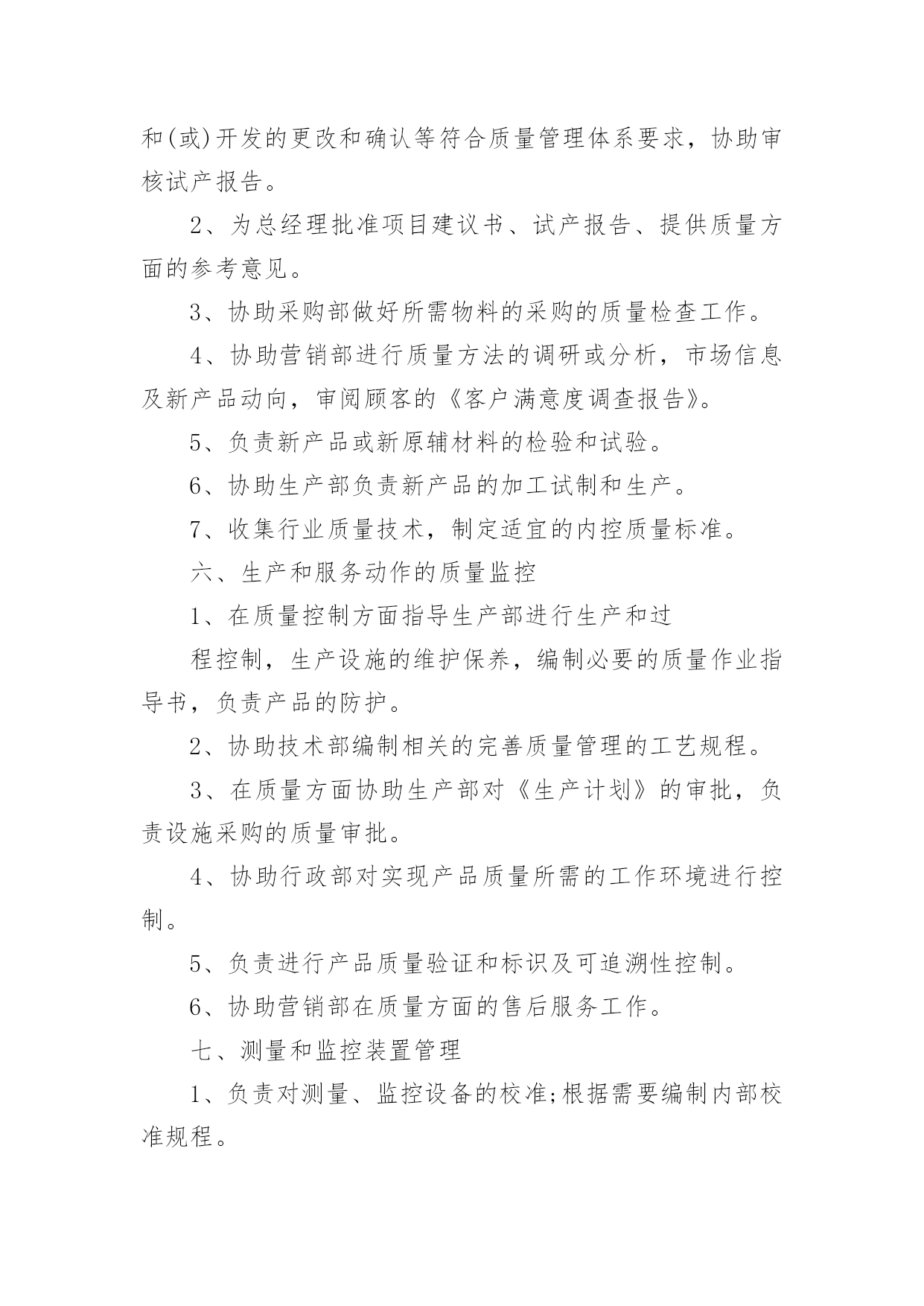 和(或)开发的更改和确认等符合质量管理体系要求，协助审核试产报告。

2、为总经理批准项目建议书、试产报告、提供质量方面的参考意见。

3、协助采购部做好所需物料的采购的质量检查工作。

4、协助营销部进行质量方法的调研或分析，市场信息及新产品动向，审阅顾客的《客户满意度调查报告》。

5、负责新产品或新原辅材料的检验和试验。

6、协助生产部负责新产品的加工试制和生产。

7、收集行业质量技术，制定适宜的内控质量标准。

六、生产和服务动作的质量监控

1、在质量控制方面指导生产部进行生产和过

程控制，生产设施的维护保养，编制必要的质量作业指导书，负责产品的防护。

2、协助技术部编制相关的完善质量管理的工艺规程。

3、在质量方面协助生产部对《生产计划》的审批，负责设施采购的质量审批。

4、协助行政部对实现产品质量所需的工作环境进行控制。

5、负责进行产品质量验证和标识及可追溯性控制。

6、协助营销部在质量方面的售后服务工作。

七、测量和监控装置管理

1、负责对测量、监控设备的校准;根据需要编制内部校准规程。